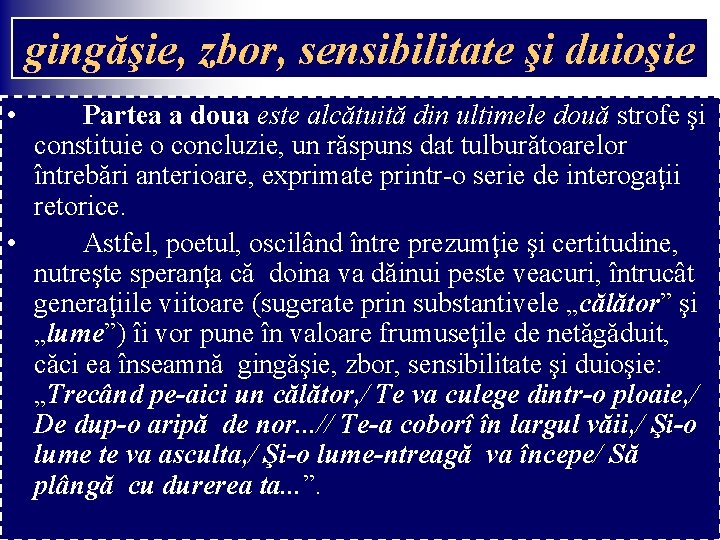 gingăşie, zbor, sensibilitate şi duioşie

• Partea a doua este alcătuită din ultimele două strofe şi constituie o concluzie, un răspuns dat tulburătoarelor întrebări anterioare, exprimate printr-o serie de interogaţii retorice.

• Astfel, poetul, oscilând între prezumţie şi certitudine, nutreşte speranţa că doina va dăinui peste veacuri, întrucât generaţiile viitoare (sugerate prin substantivele „călător” şi „lume”) îi vor pune în valoare frumuseţile de netăgăduit, căci ea înseamnă gingăşie, zbor, sensibilitate şi duioşie: „Trecând pe-aici un călător,/ Te va culege dintr-o ploaie,/ De dup-o aripă de nor...// Te-a coborî în largul văii,/ Şi-o lume te va asculta,/ Şi-o lume-ntreagă va începe/ Să plângă cu durerea ta...”.